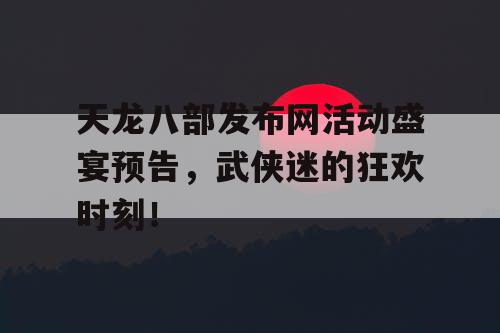 天龙八部发布网活动盛宴预告，武侠迷的狂欢时刻！